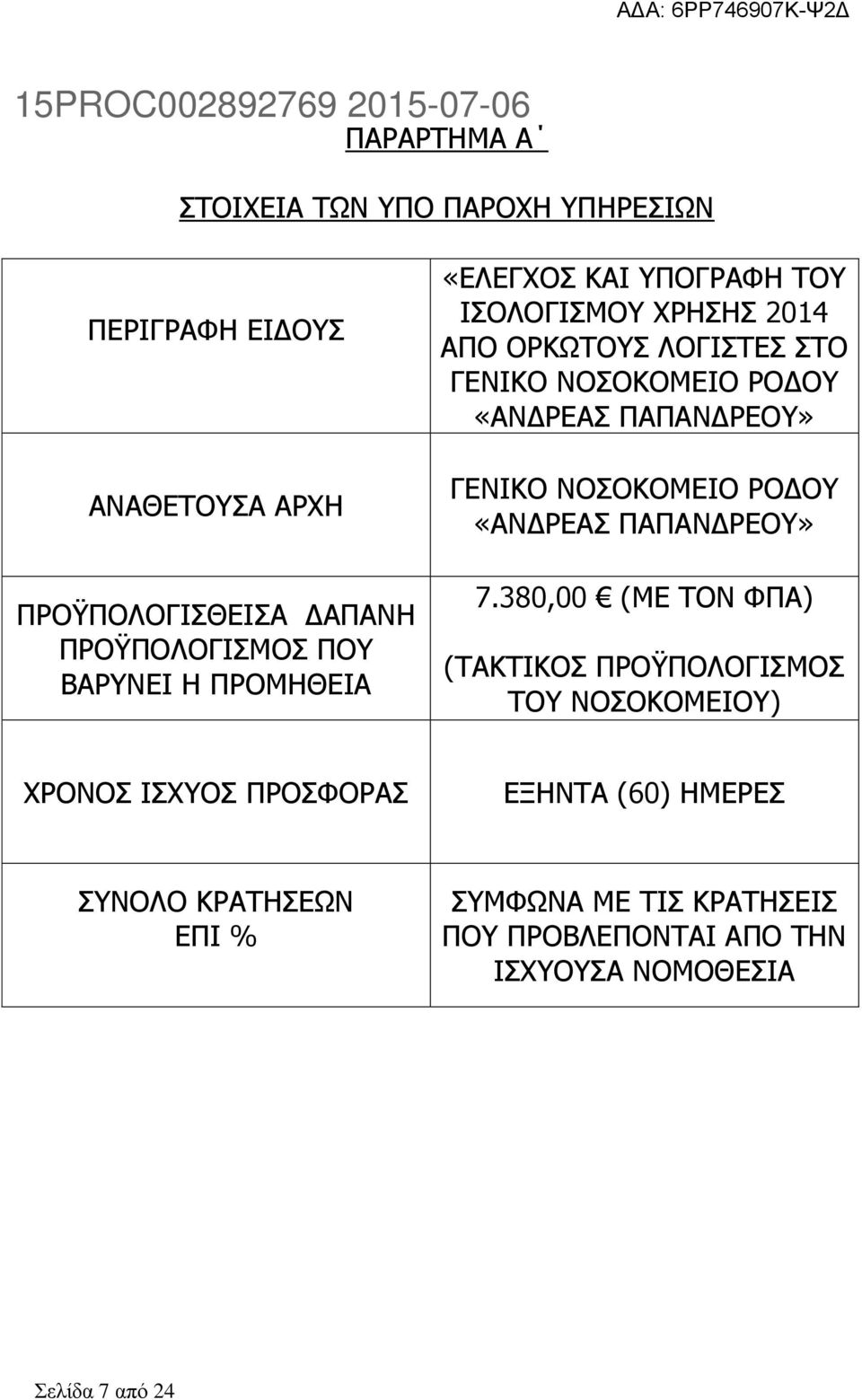 ΑΔΑ: 6ΡΡ746907Κ-Ψ2Δ

15PROC002892769 2015-07-06

ΠΑΡΑΡΤΗΜΑ Α΄

ΣΤΟΙΧΕΙΑ ΤΩΝ ΥΠΟ ΠΑΡΟΧΗ ΥΠΗΡΕΣΙΩΝ

| | |
|---|---|
| ΠΕΡΙΓΡΑΦΗ ΕΙΔΟΥΣ | «ΕΛΕΓΧΟΣ ΚΑΙ ΥΠΟΓΡΑΦΗ ΤΟΥ ΙΣΟΛΟΓΙΣΜΟΥ ΧΡΗΣΗΣ 2014 ΑΠΟ ΟΡΚΩΤΟΥΣ ΛΟΓΙΣΤΕΣ ΣΤΟ ΓΕΝΙΚΟ ΝΟΣΟΚΟΜΕΙΟ ΡΟΔΟΥ «ΑΝΔΡΕΑΣ ΠΑΠΑΝΔΡΕΟΥ» |
| ΑΝΑΘΕΤΟΥΣΑ ΑΡΧΗ | ΓΕΝΙΚΟ ΝΟΣΟΚΟΜΕΙΟ ΡΟΔΟΥ «ΑΝΔΡΕΑΣ ΠΑΠΑΝΔΡΕΟΥ» |
| ΠΡΟΫΠΟΛΟΓΙΣΘΕΙΣΑ ΔΑΠΑΝΗ ΠΡΟΫΠΟΛΟΓΙΣΜΟΣ ΠΟΥ ΒΑΡΥΝΕΙ Η ΠΡΟΜΗΘΕΙΑ | 7.380,00 € (ΜΕ ΤΟΝ ΦΠΑ) (ΤΑΚΤΙΚΟΣ ΠΡΟΫΠΟΛΟΓΙΣΜΟΣ ΤΟΥ ΝΟΣΟΚΟΜΕΙΟΥ) |
| ΧΡΟΝΟΣ ΙΣΧΥΟΣ ΠΡΟΣΦΟΡΑΣ | ΕΞΗΝΤΑ (60) ΗΜΕΡΕΣ |
| ΣΥΝΟΛΟ ΚΡΑΤΗΣΕΩΝ ΕΠΙ % | ΣΥΜΦΩΝΑ ΜΕ ΤΙΣ ΚΡΑΤΗΣΕΙΣ ΠΟΥ ΠΡΟΒΛΕΠΟΝΤΑΙ ΑΠΟ ΤΗΝ ΙΣΧΥΟΥΣΑ ΝΟΜΟΘΕΣΙΑ |

Σελίδα 7 από 24